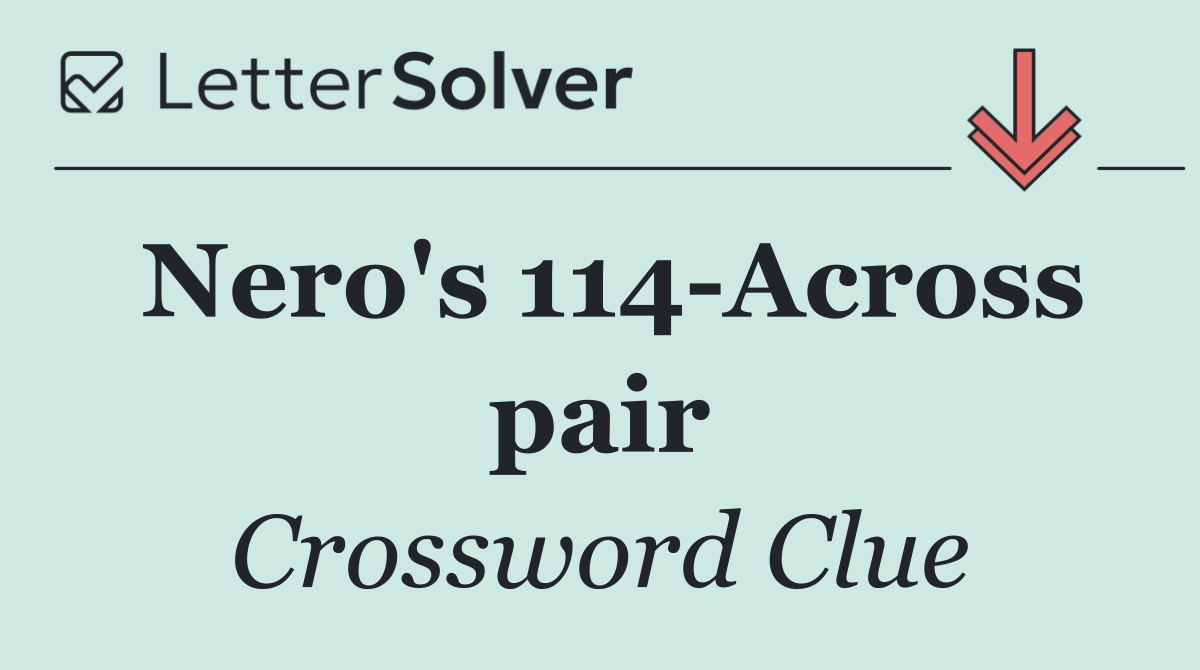 LetterSolver

Nero's 114-Across pair

Crossword Clue